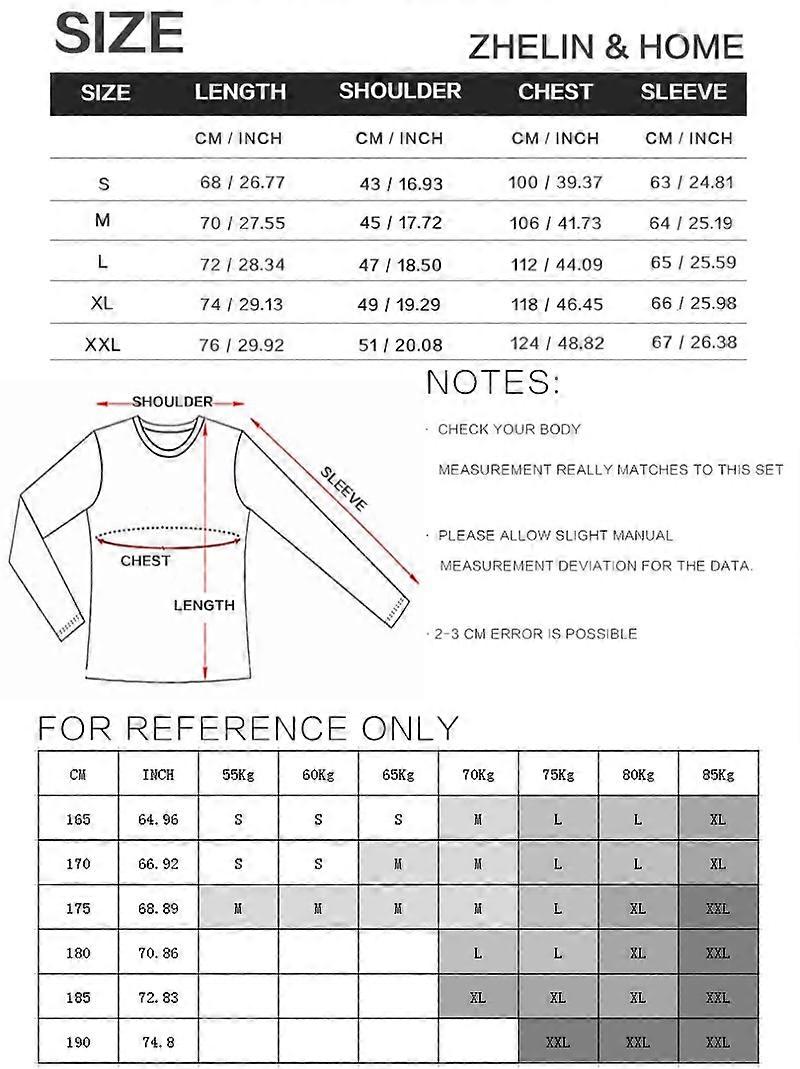 SIZE

ZHELIN & HOME

| SIZE | LENGTH | SHOULDER | CHEST | SLEEVE |
|---|---|---|---|---|
| | CM / INCH | CM / INCH | CM / INCH | CM / INCH |
| S | 68 / 26.77 | 43 / 16.93 | 100 / 39.37 | 63 / 24.81 |
| M | 70 / 27.55 | 45 / 17.72 | 106 / 41.73 | 64 / 25.19 |
| L | 72 / 28.34 | 47 / 18.50 | 112 / 44.09 | 65 / 25.59 |
| XL | 74 / 29.13 | 49 / 19.29 | 118 / 46.45 | 66 / 25.98 |
| XXL | 76 / 29.92 | 51 / 20.08 | 124 / 48.82 | 67 / 26.38 |

SHOULDER

SLEEVE

CHEST

LENGTH

NOTES:

· CHECK YOUR BODY MEASUREMENT REALLY MATCHES TO THIS SET

· PLEASE ALLOW SLIGHT MANUAL MEASUREMENT DEVIATION FOR THE DATA.

· 2-3 CM ERROR IS POSSIBLE

FOR REFERENCE ONLY

| CM | INCH | 55Kg | 60Kg | 65Kg | 70Kg | 75Kg | 80Kg | 85Kg |
|---|---|---|---|---|---|---|---|---|
| 165 | 64.96 | S | S | S | M | L | L | XL |
| 170 | 66.92 | S | S | M | M | L | L | XL |
| 175 | 68.89 | M | M | M | M | L | XL | XXL |
| 180 | 70.86 | | | | L | L | XL | XXL |
| 185 | 72.83 | | | | XL | XL | XL | XXL |
| 190 | 74.8 | | | | | XXL | XXL | XXL |